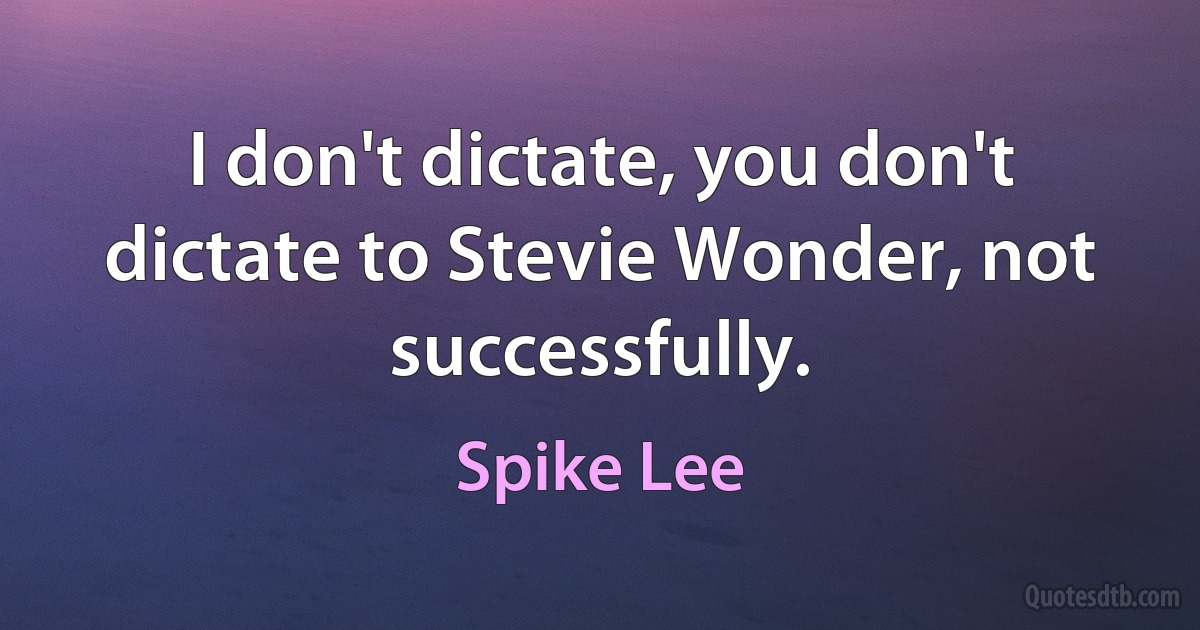 I don't dictate, you don't dictate to Stevie Wonder, not successfully.

Spike Lee

Quotesdtb.com